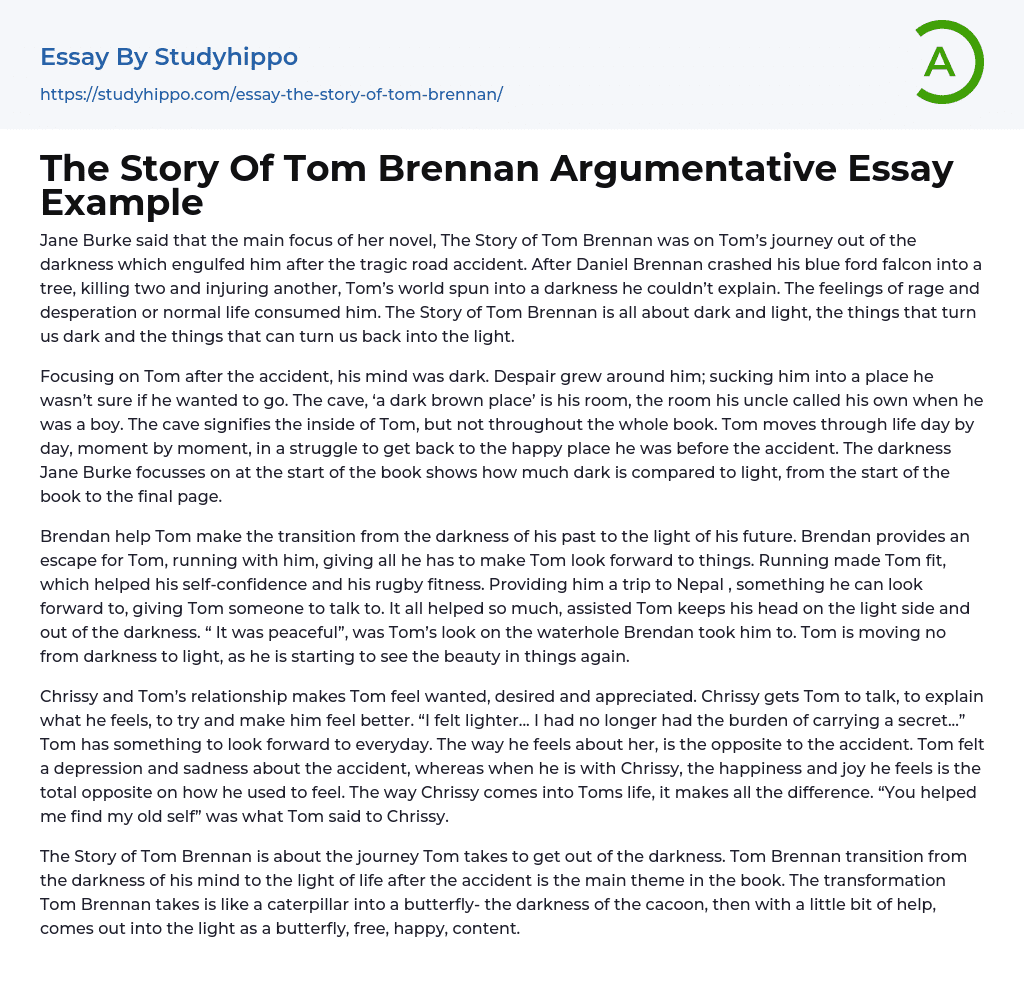 Essay By Studyhippo
https://studyhippo.com/essay-the-story-of-tom-brennan/

A

The Story Of Tom Brennan Argumentative Essay Example

Jane Burke said that the main focus of her novel, The Story of Tom Brennan was on Tom's journey out of the darkness which engulfed him after the tragic road accident. After Daniel Brennan crashed his blue ford falcon into a tree, killing two and injuring another, Tom's world spun into a darkness he couldn't explain. The feelings of rage and desperation or normal life consumed him. The Story of Tom Brennan is all about dark and light, the things that turn us dark and the things that can turn us back into the light.

Focusing on Tom after the accident, his mind was dark. Despair grew around him; sucking him into a place he wasn't sure if he wanted to go. The cave, 'a dark brown place' is his room, the room his uncle called his own when he was a boy. The cave signifies the inside of Tom, but not throughout the whole book. Tom moves through life day by day, moment by moment, in a struggle to get back to the happy place he was before the accident. The darkness Jane Burke focusses on at the start of the book shows how much dark is compared to light, from the start of the book to the final page.

Brendan help Tom make the transition from the darkness of his past to the light of his future. Brendan provides an escape for Tom, running with him, giving all he has to make Tom look forward to things. Running made Tom fit, which helped his self-confidence and his rugby fitness. Providing him a trip to Nepal , something he can look forward to, giving Tom someone to talk to. It all helped so much, assisted Tom keeps his head on the light side and out of the darkness. " It was peaceful", was Tom's look on the waterhole Brendan took him to. Tom is moving no from darkness to light, as he is starting to see the beauty in things again.

Chrissy and Tom's relationship makes Tom feel wanted, desired and appreciated. Chrissy gets Tom to talk, to explain what he feels, to try and make him feel better. "I felt lighter... I had no longer had the burden of carrying a secret..." Tom has something to look forward to everyday. The way he feels about her, is the opposite to the accident. Tom felt a depression and sadness about the accident, whereas when he is with Chrissy, the happiness and joy he feels is the total opposite on how he used to feel. The way Chrissy comes into Toms life, it makes all the difference. "You helped me find my old self" was what Tom said to Chrissy.

The Story of Tom Brennan is about the journey Tom takes to get out of the darkness. Tom Brennan transition from the darkness of his mind to the light of life after the accident is the main theme in the book. The transformation Tom Brennan takes is like a caterpillar into a butterfly- the darkness of the cacoon, then with a little bit of help, comes out into the light as a butterfly, free, happy, content.